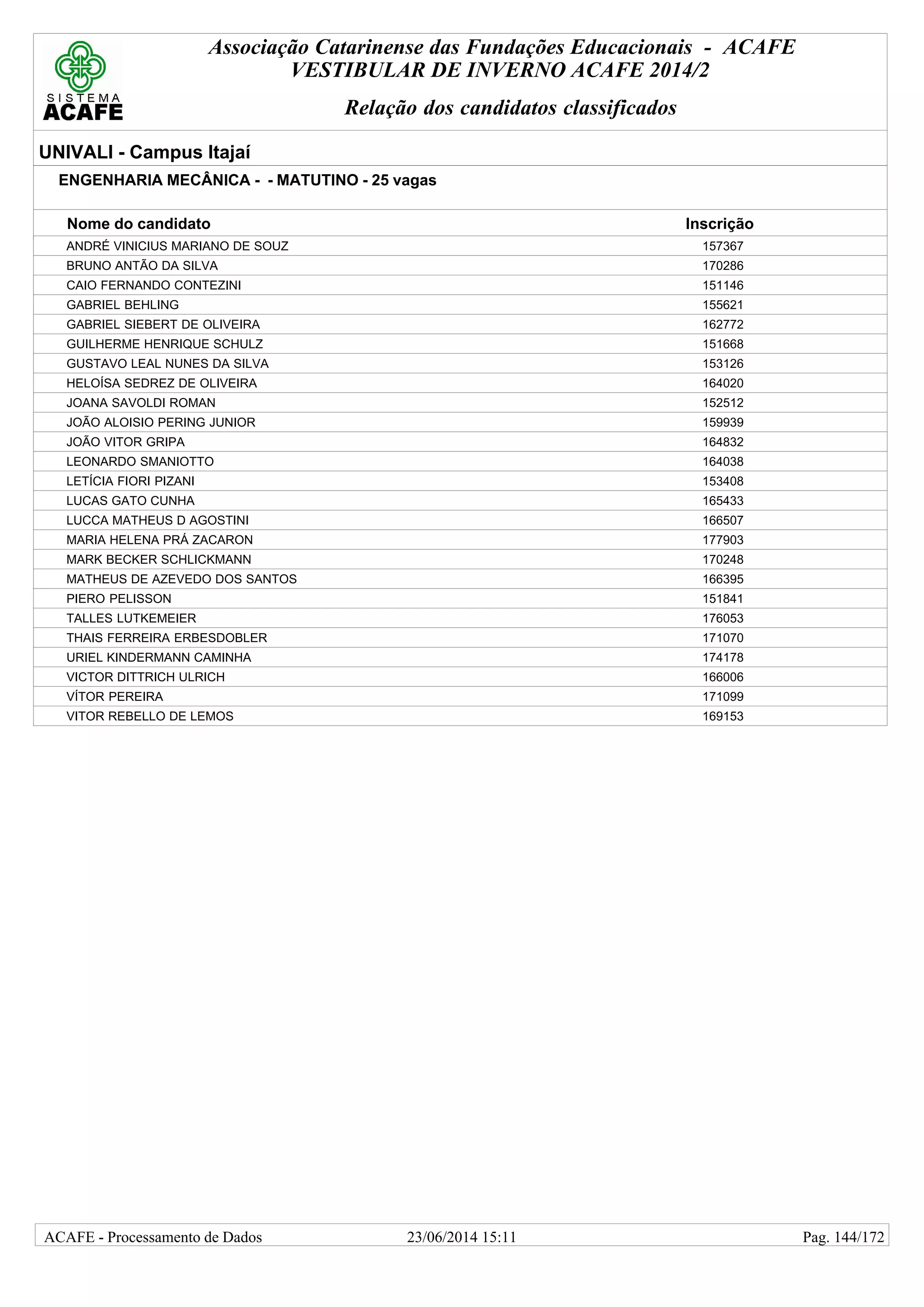 SISTEMA ACAFE

Associação Catarinense das Fundações Educacionais - ACAFE
VESTIBULAR DE INVERNO ACAFE 2014/2

Relação dos candidatos classificados

UNIVALI - Campus Itajaí

ENGENHARIA MECÂNICA - - MATUTINO - 25 vagas

| Nome do candidato | Inscrição |
|---|---|
| ANDRÉ VINICIUS MARIANO DE SOUZ | 157367 |
| BRUNO ANTÃO DA SILVA | 170286 |
| CAIO FERNANDO CONTEZINI | 151146 |
| GABRIEL BEHLING | 155621 |
| GABRIEL SIEBERT DE OLIVEIRA | 162772 |
| GUILHERME HENRIQUE SCHULZ | 151668 |
| GUSTAVO LEAL NUNES DA SILVA | 153126 |
| HELOÍSA SEDREZ DE OLIVEIRA | 164020 |
| JOANA SAVOLDI ROMAN | 152512 |
| JOÃO ALOISIO PERING JUNIOR | 159939 |
| JOÃO VITOR GRIPA | 164832 |
| LEONARDO SMANIOTTO | 164038 |
| LETÍCIA FIORI PIZANI | 153408 |
| LUCAS GATO CUNHA | 165433 |
| LUCCA MATHEUS D AGOSTINI | 166507 |
| MARIA HELENA PRÁ ZACARON | 177903 |
| MARK BECKER SCHLICKMANN | 170248 |
| MATHEUS DE AZEVEDO DOS SANTOS | 166395 |
| PIERO PELISSON | 151841 |
| TALLES LUTKEMEIER | 176053 |
| THAIS FERREIRA ERBESDOBLER | 171070 |
| URIEL KINDERMANN CAMINHA | 174178 |
| VICTOR DITTRICH ULRICH | 166006 |
| VÍTOR PEREIRA | 171099 |
| VITOR REBELLO DE LEMOS | 169153 |

ACAFE - Processamento de Dados 23/06/2014 15:11 Pag. 144/172